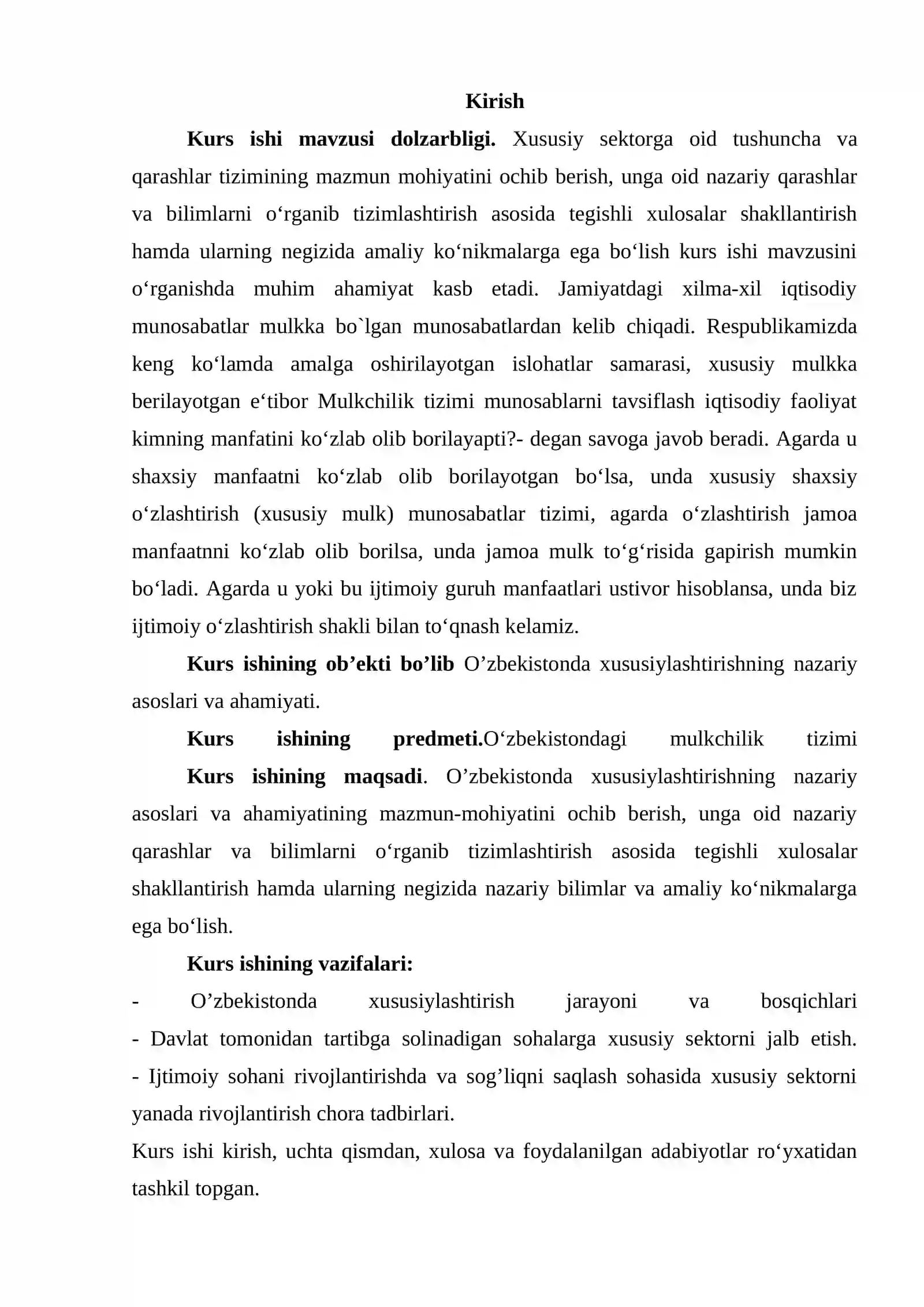 Kirish

Kurs ishi mavzusi dolzarbligi. Xususiy sektorga oid tushuncha va qarashlar tizimining mazmun mohiyatini ochib berish, unga oid nazariy qarashlar va bilimlarni o'rganib tizimlashtirish asosida tegishli xulosalar shakllantirish hamda ularning negizida amaliy ko'nikmalarga ega bo'lish kurs ishi mavzusini o'rganishda muhim ahamiyat kasb etadi. Jamiyatdagi xilma-xil iqtisodiy munosabatlar mulkka bo`lgan munosabatlardan kelib chiqadi. Respublikamizda keng ko'lamda amalga oshirilayotgan islohatlar samarasi, xususiy mulkka berilayotgan e'tibor Mulkchilik tizimi munosablarni tavsiflash iqtisodiy faoliyat kimning manfatini ko'zlab olib borilayapti?- degan savoga javob beradi. Agarda u shaxsiy manfaatni ko'zlab olib borilayotgan bo'lsa, unda xususiy shaxsiy o'zlashtirish (xususiy mulk) munosabatlar tizimi, agarda o'zlashtirish jamoa manfaatnni ko'zlab olib borilsa, unda jamoa mulk to'g'risida gapirish mumkin bo'ladi. Agarda u yoki bu ijtimoiy guruh manfaatlari ustivor hisoblansa, unda biz ijtimoiy o'zlashtirish shakli bilan to'qnash kelamiz.

Kurs ishining ob'ekti bo'lib O'zbekistonda xususiylashtirishning nazariy asoslari va ahamiyati.

Kurs ishining predmeti.O'zbekistondagi mulkchilik tizimi

Kurs ishining maqsadi. O'zbekistonda xususiylashtirishning nazariy asoslari va ahamiyatining mazmun-mohiyatini ochib berish, unga oid nazariy qarashlar va bilimlarni o'rganib tizimlashtirish asosida tegishli xulosalar shakllantirish hamda ularning negizida nazariy bilimlar va amaliy ko'nikmalarga ega bo'lish.

Kurs ishining vazifalari:

- O'zbekistonda xususiylashtirish jarayoni va bosqichlari
- Davlat tomonidan tartibga solinadigan sohalarga xususiy sektorni jalb etish.
- Ijtimoiy sohani rivojlantirishda va sog'liqni saqlash sohasida xususiy sektorni yanada rivojlantirish chora tadbirlari.

Kurs ishi kirish, uchta qismdan, xulosa va foydalanilgan adabiyotlar ro'yxatidan tashkil topgan.